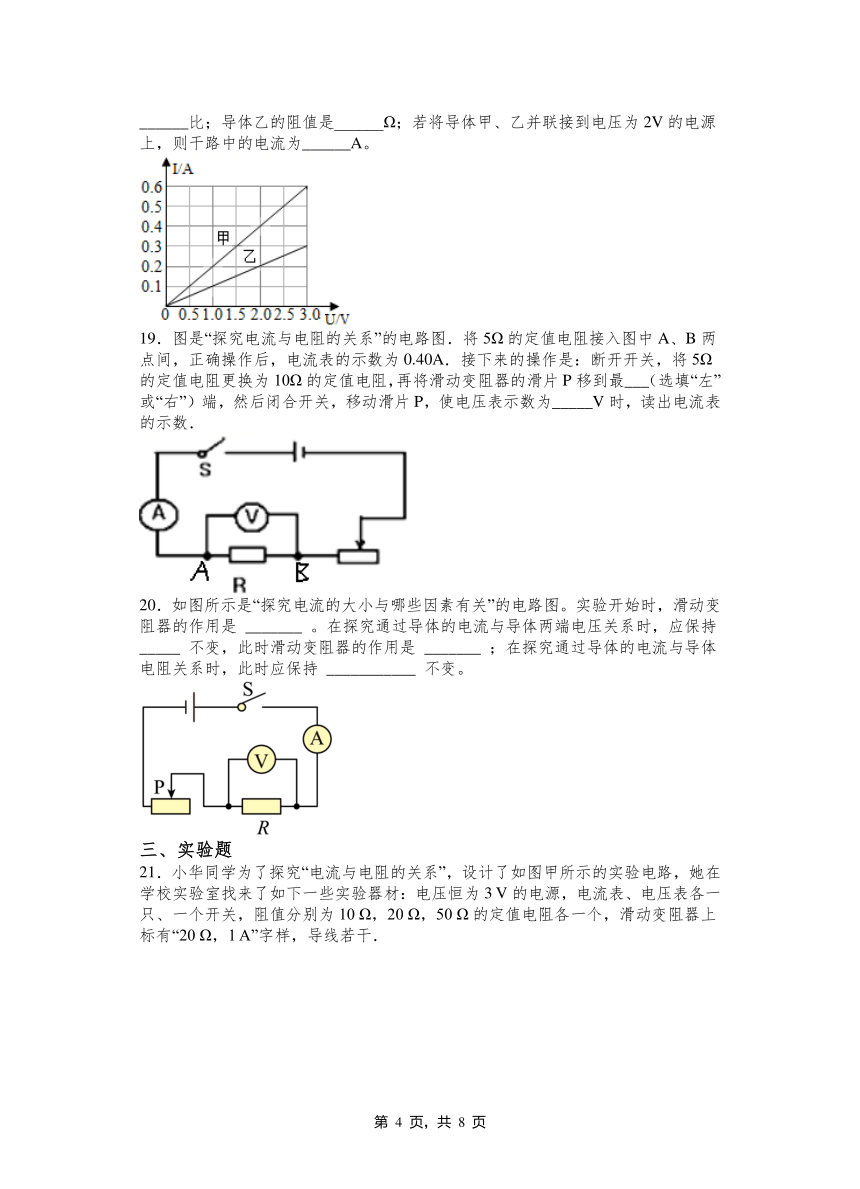 ______比；导体乙的阻值是______Ω；若将导体甲、乙并联接到电压为 2V 的电源上，则干路中的电流为______A。

I/A
0.6
0.5
0.4
0.3
0.2
0.1
0 0.5 1.0 1.5 2.0 2.5 3.0 U/V
甲
乙

19．图是“探究电流与电阻的关系”的电路图．将 5Ω 的定值电阻接入图中 A、B 两点间，正确操作后，电流表的示数为 0.40A．接下来的操作是：断开开关，将 5Ω 的定值电阻更换为 10Ω 的定值电阻，再将滑动变阻器的滑片 P 移到最___（选填“左”或“右”）端，然后闭合开关，移动滑片 P，使电压表示数为_____V 时，读出电流表的示数．

S
A
V
A
R
B

20．如图所示是“探究电流的大小与哪些因素有关”的电路图。实验开始时，滑动变阻器的作用是 _______ 。在探究通过导体的电流与导体两端电压关系时，应保持 _____ 不变，此时滑动变阻器的作用是 _______ ；在探究通过导体的电流与导体电阻关系时，此时应保持 ___________ 不变。

S
A
V
P
R

三、实验题
21．小华同学为了探究“电流与电阻的关系”，设计了如图甲所示的实验电路，她在学校实验室找来了如下一些实验器材：电压恒为 3 V 的电源，电流表、电压表各一只、一个开关，阻值分别为 10 Ω，20 Ω，50 Ω 的定值电阻各一个，滑动变阻器上标有“20 Ω，1 A”字样，导线若干．

第 4 页，共 8 页